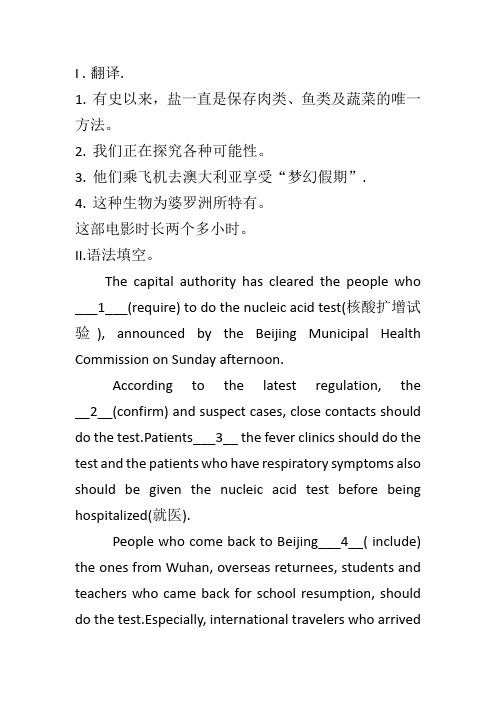 I . 翻译.

1. 有史以来，盐一直是保存肉类、鱼类及蔬菜的唯一方法。

2. 我们正在探究各种可能性。

3. 他们乘飞机去澳大利亚享受“梦幻假期”.

4. 这种生物为婆罗洲所特有。

这部电影时长两个多小时。

II.语法填空。

The capital authority has cleared the people who ___1___(require) to do the nucleic acid test(核酸扩增试验 ), announced by the Beijing Municipal Health Commission on Sunday afternoon.

According to the latest regulation, the __2__(confirm) and suspect cases, close contacts should do the test.Patients___3__ the fever clinics should do the test and the patients who have respiratory symptoms also should be given the nucleic acid test before being hospitalized(就医).

People who come back to Beijing___4__( include) the ones from Wuhan, overseas returnees, students and teachers who came back for school resumption, should do the test.Especially, international travelers who arrived